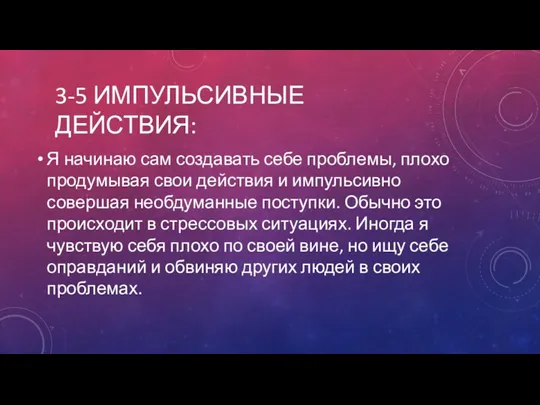 3-5 ИМПУЛЬСИВНЫЕ ДЕЙСТВИЯ:

• Я начинаю сам создавать себе проблемы, плохо продумывая свои действия и импульсивно совершая необдуманные поступки. Обычно это происходит в стрессовых ситуациях. Иногда я чувствую себя плохо по своей вине, но ищу себе оправданий и обвиняю других людей в своих проблемах.